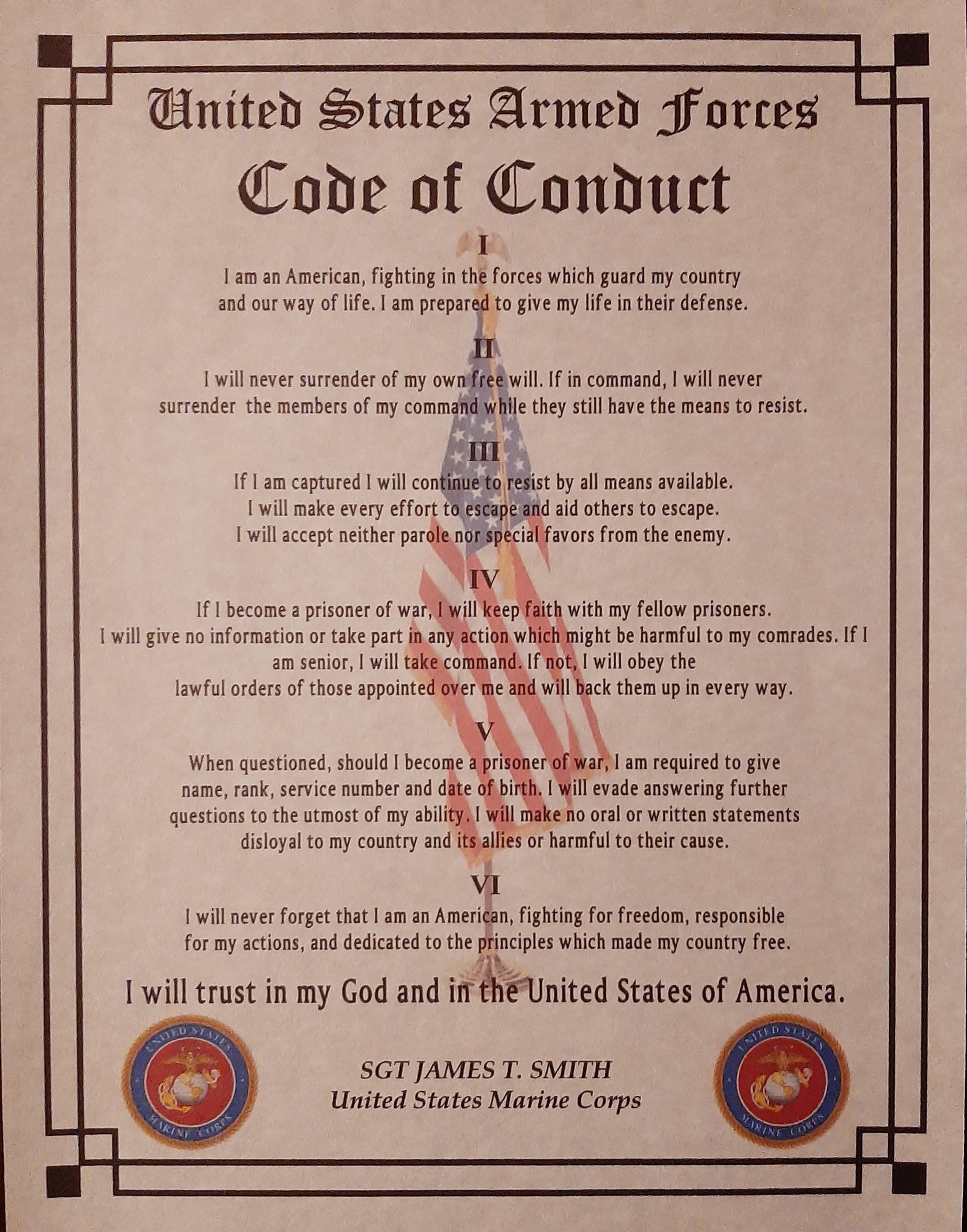 United States Armed Forces
Code of Conduct

I

I am an American, fighting in the forces which guard my country and our way of life. I am prepared to give my life in their defense.

II

I will never surrender of my own free will. If in command, I will never surrender the members of my command while they still have the means to resist.

III

If I am captured I will continue to resist by all means available. I will make every effort to escape and aid others to escape. I will accept neither parole nor special favors from the enemy.

IV

If I become a prisoner of war, I will keep faith with my fellow prisoners. I will give no information or take part in any action which might be harmful to my comrades. If I am senior, I will take command. If not, I will obey the lawful orders of those appointed over me and will back them up in every way.

V

When questioned, should I become a prisoner of war, I am required to give name, rank, service number and date of birth. I will evade answering further questions to the utmost of my ability. I will make no oral or written statements disloyal to my country and its allies or harmful to their cause.

VI

I will never forget that I am an American, fighting for freedom, responsible for my actions, and dedicated to the principles which made my country free.

I will trust in my God and in the United States of America.

UNITED STATES MARINE CORPS

SGT JAMES T. SMITH
United States Marine Corps

UNITED STATES MARINE CORPS